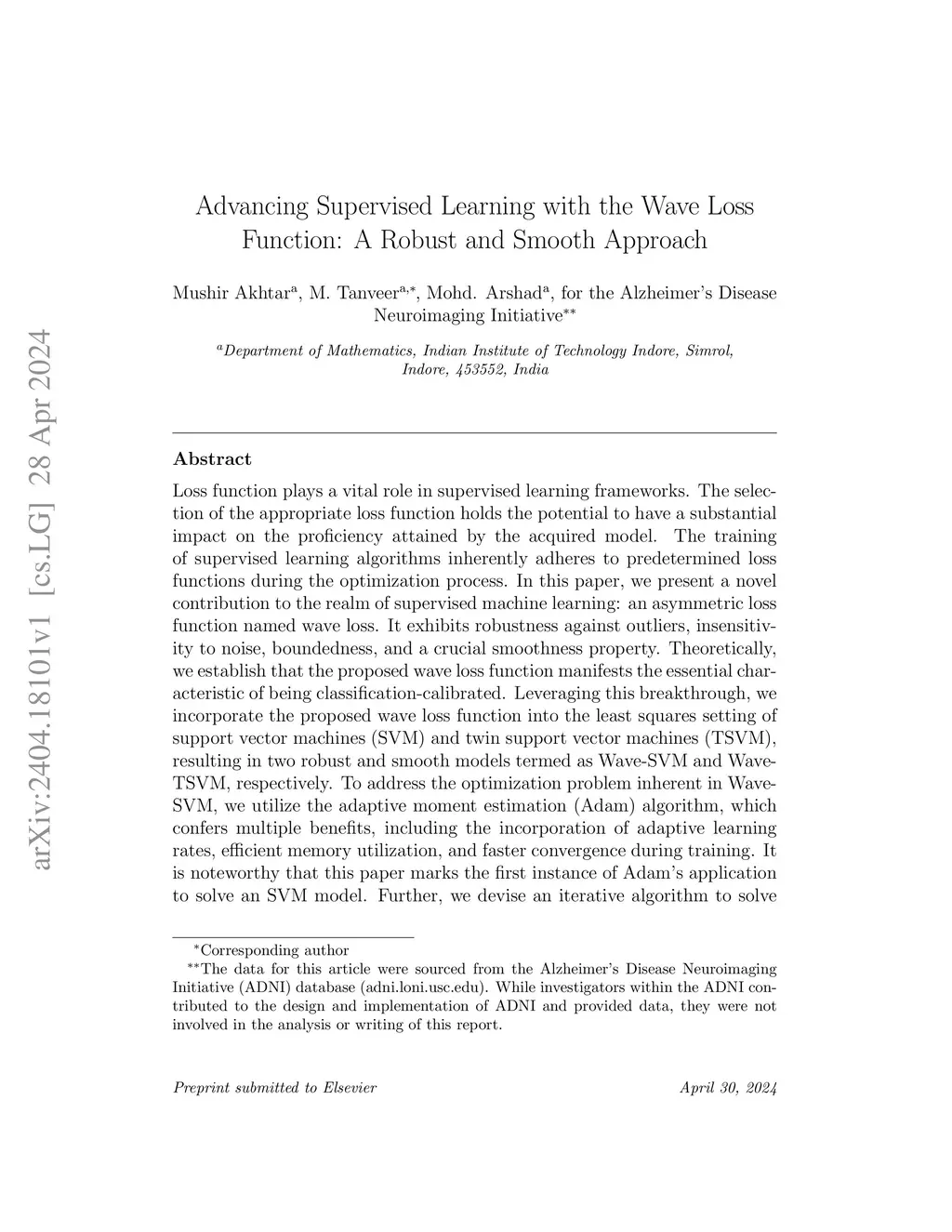 arXiv:2404.18101v1 [cs.LG] 28 Apr 2024

Advancing Supervised Learning with the Wave Loss Function: A Robust and Smooth Approach

Mushir Akhtar$^{a}$, M. Tanveer$^{a,*}$, Mohd. Arshad$^{a}$, for the Alzheimer's Disease Neuroimaging Initiative$^{**}$

$^{a}$Department of Mathematics, Indian Institute of Technology Indore, Simrol, Indore, 453552, India

Abstract

Loss function plays a vital role in supervised learning frameworks. The selection of the appropriate loss function holds the potential to have a substantial impact on the proficiency attained by the acquired model. The training of supervised learning algorithms inherently adheres to predetermined loss functions during the optimization process. In this paper, we present a novel contribution to the realm of supervised machine learning: an asymmetric loss function named wave loss. It exhibits robustness against outliers, insensitivity to noise, boundedness, and a crucial smoothness property. Theoretically, we establish that the proposed wave loss function manifests the essential characteristic of being classification-calibrated. Leveraging this breakthrough, we incorporate the proposed wave loss function into the least squares setting of support vector machines (SVM) and twin support vector machines (TSVM), resulting in two robust and smooth models termed as Wave-SVM and Wave-TSVM, respectively. To address the optimization problem inherent in Wave-SVM, we utilize the adaptive moment estimation (Adam) algorithm, which confers multiple benefits, including the incorporation of adaptive learning rates, efficient memory utilization, and faster convergence during training. It is noteworthy that this paper marks the first instance of Adam's application to solve an SVM model. Further, we devise an iterative algorithm to solve

$^{*}$Corresponding author
$^{**}$The data for this article were sourced from the Alzheimer's Disease Neuroimaging Initiative (ADNI) database (adni.loni.usc.edu). While investigators within the ADNI contributed to the design and implementation of ADNI and provided data, they were not involved in the analysis or writing of this report.

Preprint submitted to Elsevier

April 30, 2024